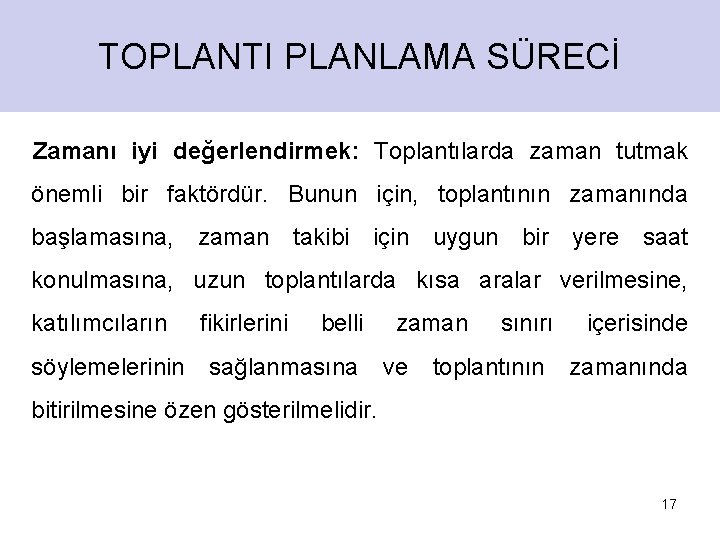 TOPLANTI PLANLAMA SÜRECİ

Zamanı iyi değerlendirmek: Toplantılarda zaman tutmak önemli bir faktördür. Bunun için, toplantının zamanında başlamasına, zaman takibi için uygun bir yere saat konulmasına, uzun toplantılarda kısa aralar verilmesine, katılımcıların fikirlerini belli zaman sınırı içerisinde söylemelerinin sağlanmasına ve toplantının zamanında bitirilmesine özen gösterilmelidir.

17